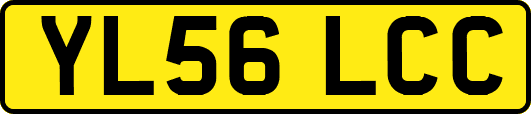 YL56 LCC